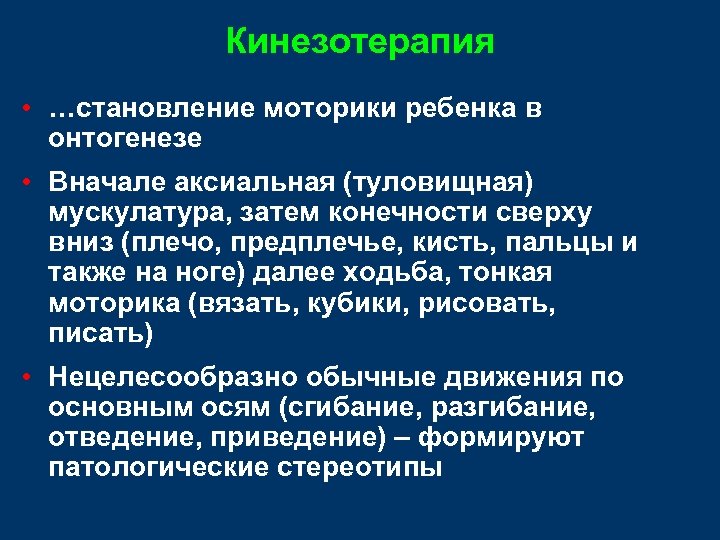 Кинезотерапия

• …становление моторики ребенка в онтогенезе

• Вначале аксиальная (туловищная) мускулатура, затем конечности сверху вниз (плечо, предплечье, кисть, пальцы и также на ноге) далее ходьба, тонкая моторика (вязать, кубики, рисовать, писать)

• Нецелесообразно обычные движения по основным осям (сгибание, разгибание, отведение, приведение) – формируют патологические стереотипы